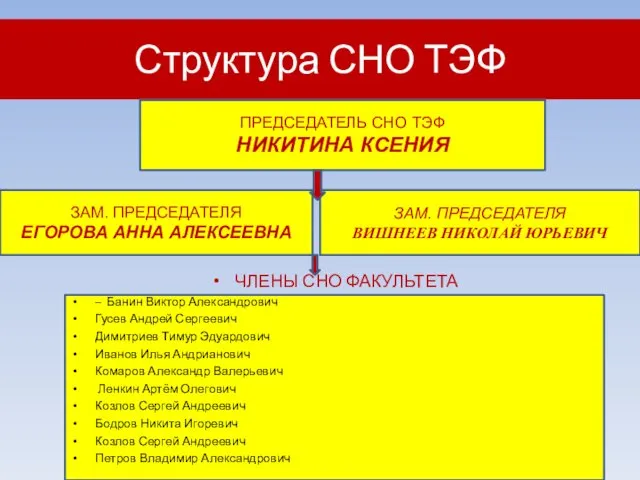 Структура СНО ТЭФ

ПРЕДСЕДАТЕЛЬ СНО ТЭФ
НИКИТИНА КСЕНИЯ

ЗАМ. ПРЕДСЕДАТЕЛЯ
ЕГОРОВА АННА АЛЕКСЕЕВНА

ЗАМ. ПРЕДСЕДАТЕЛЯ
ВИШНЕЕВ НИКОЛАЙ ЮРЬЕВИЧ

• ЧЛЕНЫ СНО ФАКУЛЬТЕТА

• – Банин Виктор Александрович
• Гусев Андрей Сергеевич
• Димитриев Тимур Эдуардович
• Иванов Илья Андрианович
• Комаров Александр Валерьевич
• Ленкин Артём Олегович
• Козлов Сергей Андреевич
• Бодров Никита Игоревич
• Козлов Сергей Андреевич
• Петров Владимир Александрович